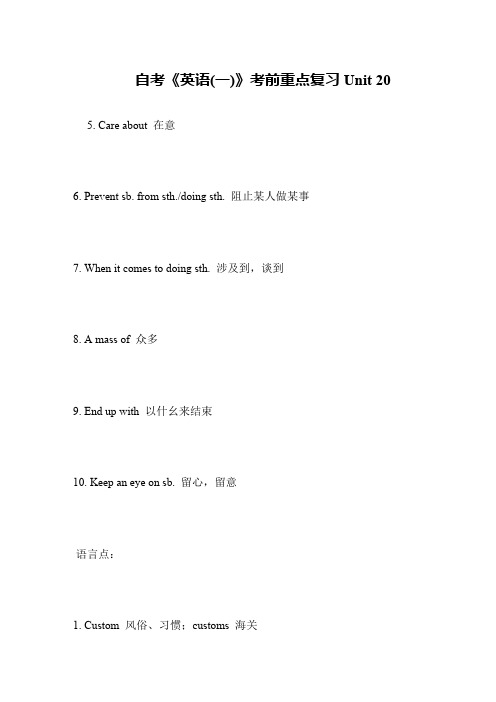 自考《英语(一)》考前重点复习 Unit 20

5. Care about 在意

6. Prevent sb. from sth./doing sth. 阻止某人做某事

7. When it comes to doing sth. 涉及到，谈到

8. A mass of 众多

9. End up with 以什么来结束

10. Keep an eye on sb. 留心，留意

语言点：

1. Custom 风俗、习惯；customs 海关